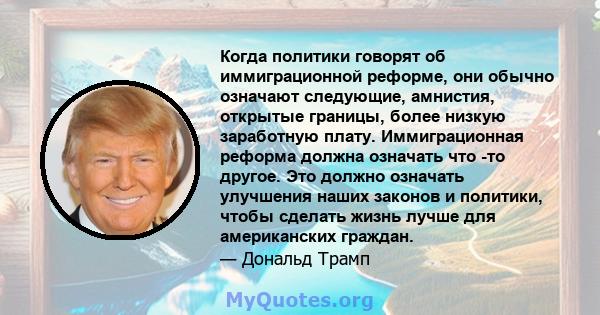 Когда политики говорят об иммиграционной реформе, они обычно означают следующие, амнистия, открытые границы, более низкую заработную плату. Иммиграционная реформа должна означать что -то другое. Это должно означать улучшения наших законов и политики, чтобы сделать жизнь лучше для американских граждан.
— Дональд Трамп

MyQuotes.org